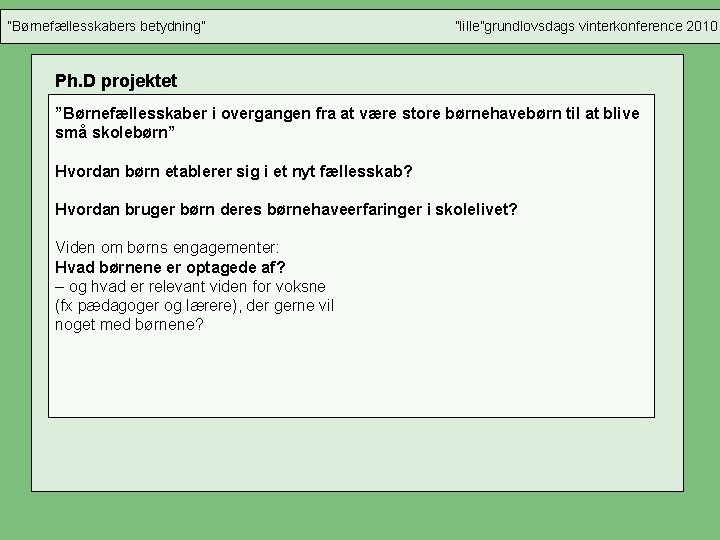 "Børnefællesskabers betydning"

"lille"grundlovsdags vinterkonference 2010

Ph.D projektet

”Børnefællesskaber i overgangen fra at være store børnehavebørn til at blive små skolebørn”

Hvordan børn etablerer sig i et nyt fællesskab?

Hvordan bruger børn deres børnehaveerfaringer i skolelivet?

Viden om børns engagementer:
Hvad børnene er optagede af?
– og hvad er relevant viden for voksne (fx pædagoger og lærere), der gerne vil noget med børnene?